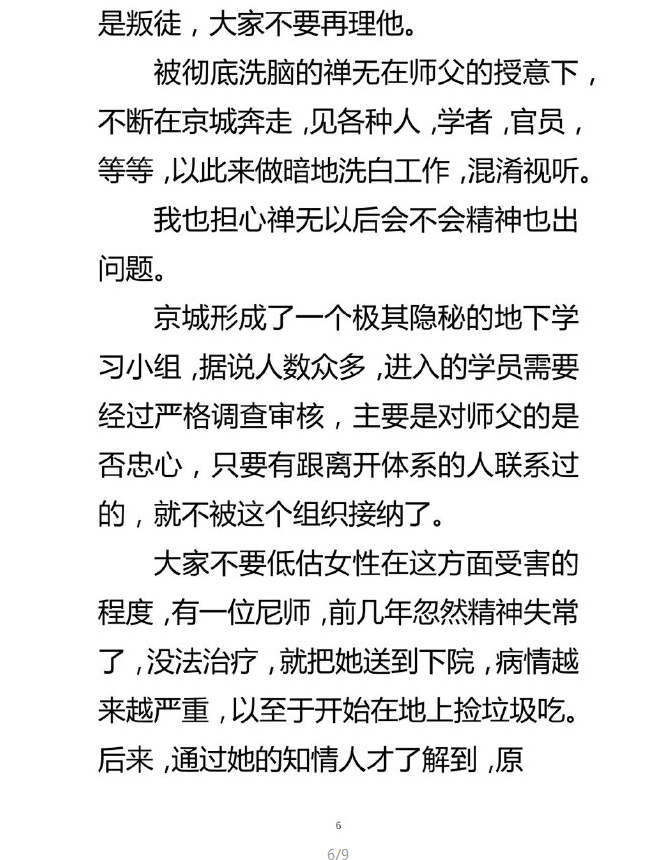 是叛徒，大家不要再理他。

被彻底洗脑的禅无在师父的授意下，不断在京城奔走，见各种人，学者，官员，等等，以此来做暗地洗白工作，混淆视听。

我也担心禅无以后会不会精神也出问题。

京城形成了一个极其隐秘的地下学习小组，据说人数众多，进入的学员需要经过严格调查审核，主要是对师父的是否忠心，只要有跟离开体系的人联系过的，就不被这个组织接纳了。

大家不要低估女性在这方面受害的程度，有一位尼师，前几年忽然精神失常了，没法治疗，就把她送到下院，病情越来越严重，以至于开始在地上捡垃圾吃。后来，通过她的知情人才了解到，原

6

6/9